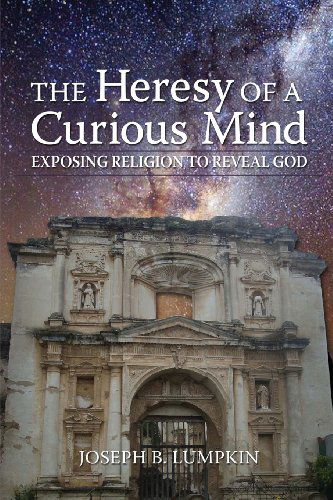 THE Heresy OF A Curious Mind

EXPOSING RELIGION TO REVEAL GOD

JOSEPH B. LUMPKIN